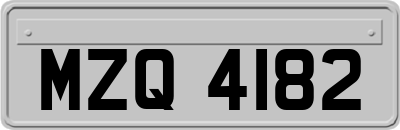 MZQ 4182